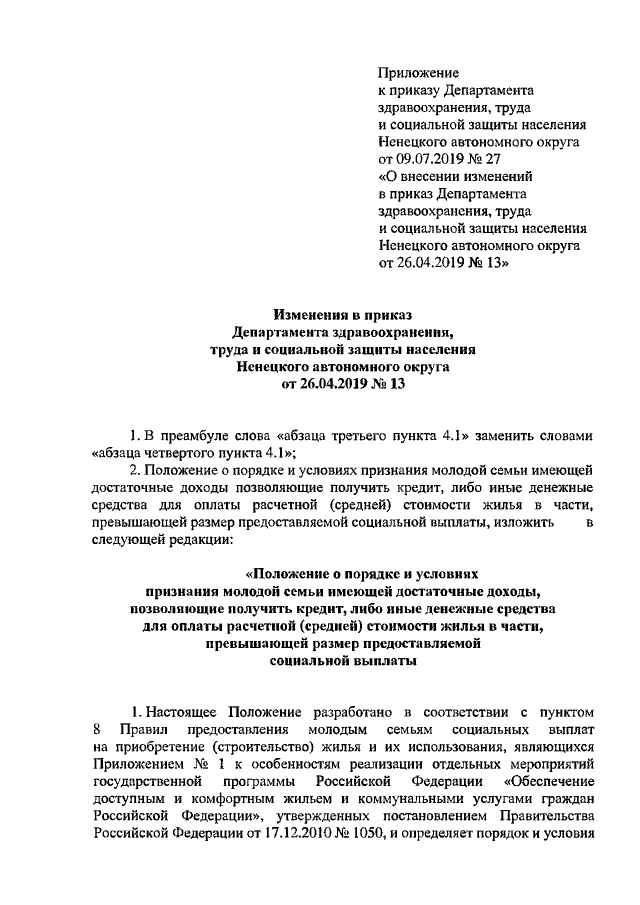 Приложение
к приказу Департамента
здравоохранения, труда
и социальной защиты населения
Ненецкого автономного округа
от 09.07.2019 № 27
«О внесении изменений
в приказ Департамента
здравоохранения, труда
и социальной защиты населения
Ненецкого автономного округа
от 26.04.2019 № 13»

Изменения в приказ
Департамента здравоохранения,
труда и социальной защиты населения
Ненецкого автономного округа
от 26.04.2019 № 13

1. В преамбуле слова «абзаца третьего пункта 4.1» заменить словами «абзаца четвертого пункта 4.1»;

2. Положение о порядке и условиях признания молодой семьи имеющей достаточные доходы позволяющие получить кредит, либо иные денежные средства для оплаты расчетной (средней) стоимости жилья в части, превышающей размер предоставляемой социальной выплаты, изложить в следующей редакции:

«Положение о порядке и условиях
признания молодой семьи имеющей достаточные доходы,
позволяющие получить кредит, либо иные денежные средства
для оплаты расчетной (средней) стоимости жилья в части,
превышающей размер предоставляемой
социальной выплаты

1. Настоящее Положение разработано в соответствии с пунктом 8 Правил предоставления молодым семьям социальных выплат на приобретение (строительство) жилья и их использования, являющихся Приложением № 1 к особенностям реализации отдельных мероприятий государственной программы Российской Федерации «Обеспечение доступным и комфортным жильем и коммунальными услугами граждан Российской Федерации», утвержденных постановлением Правительства Российской Федерации от 17.12.2010 № 1050, и определяет порядок и условия